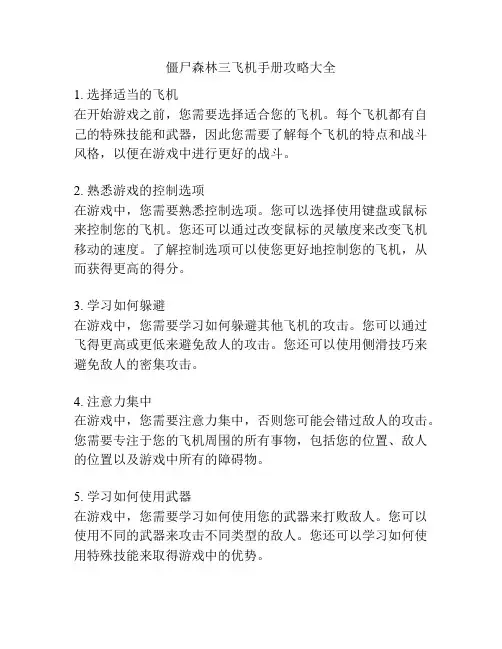 僵尸森林三飞机手册攻略大全

1. 选择适当的飞机
在开始游戏之前，您需要选择适合您的飞机。每个飞机都有自己的特殊技能和武器，因此您需要了解每个飞机的特点和战斗风格，以便在游戏中进行更好的战斗。

2. 熟悉游戏的控制选项
在游戏中，您需要熟悉控制选项。您可以选择使用键盘或鼠标来控制您的飞机。您还可以通过改变鼠标的灵敏度来改变飞机移动的速度。了解控制选项可以使您更好地控制您的飞机，从而获得更高的得分。

3. 学习如何躲避
在游戏中，您需要学习如何躲避其他飞机的攻击。您可以通过飞得更高或更低来避免敌人的攻击。您还可以使用侧滑技巧来避免敌人的密集攻击。

4. 注意力集中
在游戏中，您需要注意力集中，否则您可能会错过敌人的攻击。您需要专注于您的飞机周围的所有事物，包括您的位置、敌人的位置以及游戏中所有的障碍物。

5. 学习如何使用武器
在游戏中，您需要学习如何使用您的武器来打败敌人。您可以使用不同的武器来攻击不同类型的敌人。您还可以学习如何使用特殊技能来取得游戏中的优势。